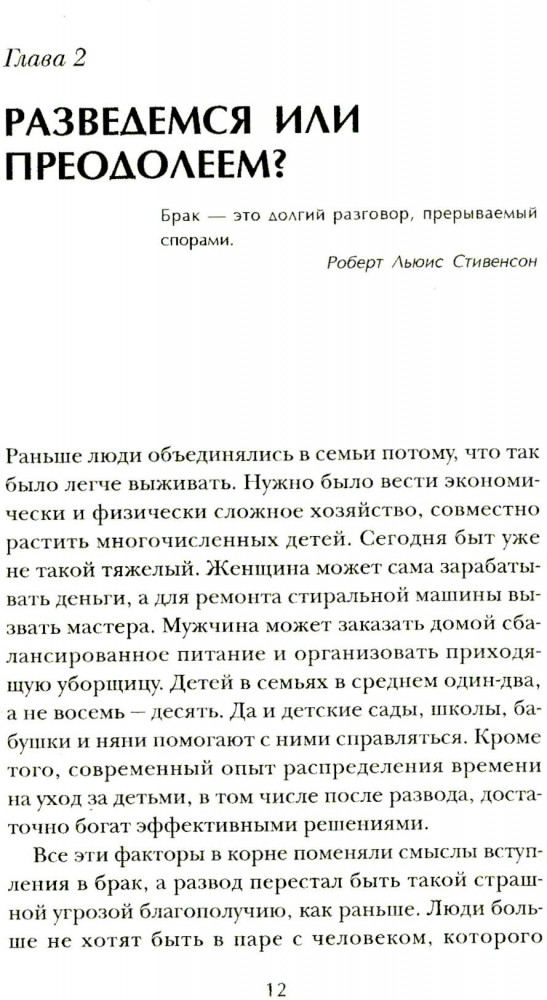 Глава 2

РАЗВЕДЕМСЯ ИЛИ ПРЕОДОЛЕЕМ?

Брак — это долгий разговор, прерываемый спорами.
Роберт Льюис Стивенсон

Раньше люди объединялись в семьи потому, что так было легче выживать. Нужно было вести экономически и физически сложное хозяйство, совместно растить многочисленных детей. Сегодня быт уже не такой тяжелый. Женщина может сама зарабатывать деньги, а для ремонта стиральной машины вызвать мастера. Мужчина может заказать домой сбалансированное питание и организовать приходящую уборщицу. Детей в семьях в среднем один-два, а не восемь — десять. Да и детские сады, школы, бабушки и няни помогают с ними справляться. Кроме того, современный опыт распределения времени на уход за детьми, в том числе после развода, достаточно богат эффективными решениями.

Все эти факторы в корне поменяли смыслы вступления в брак, а развод перестал быть такой страшной угрозой благополучию, как раньше. Люди больше не хотят быть в паре с человеком, которого

12